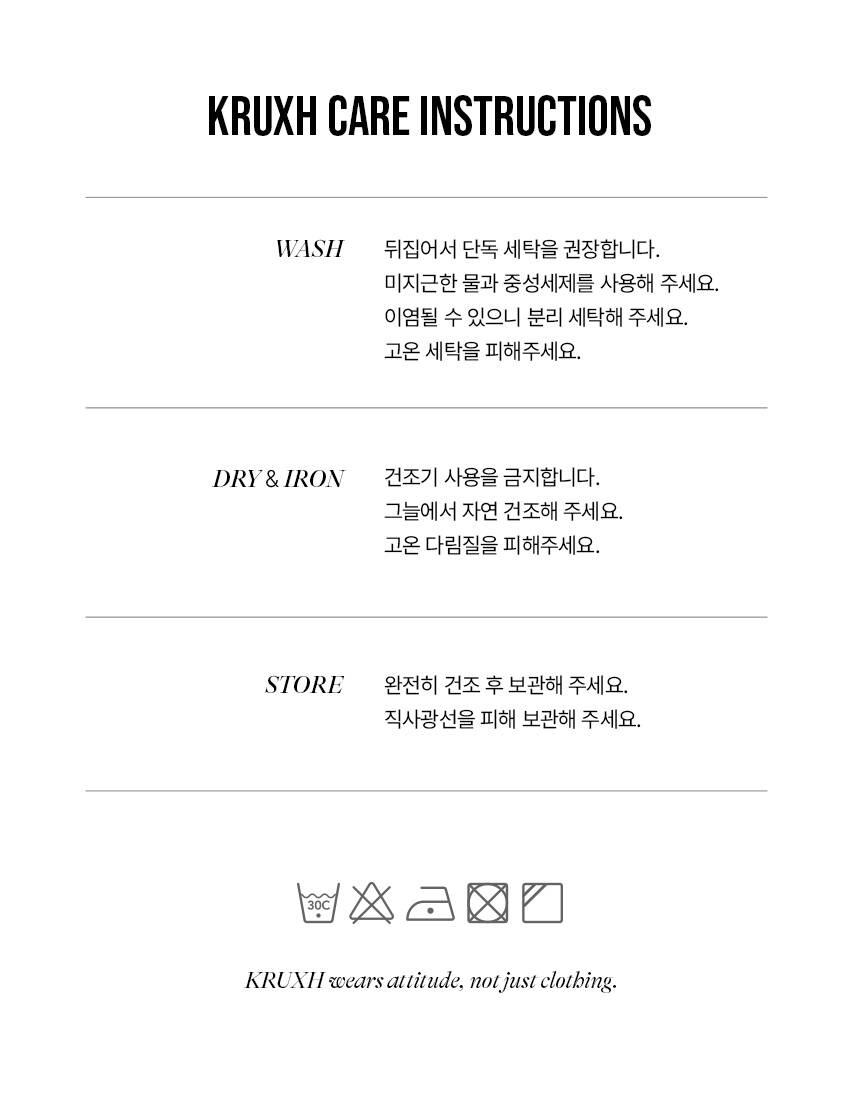 KRUXH CARE INSTRUCTIONS

WASH

뒤집어서 단독 세탁을 권장합니다.
미지근한 물과 중성세제를 사용해 주세요.
이염될 수 있으니 분리 세탁해 주세요.
고온 세탁을 피해주세요.

DRY & IRON

건조기 사용을 금지합니다.
그늘에서 자연 건조해 주세요.
고온 다림질을 피해주세요.

STORE

완전히 건조 후 보관해 주세요.
직사광선을 피해 보관해 주세요.

30C

KRUXH wears attitude, not just clothing.